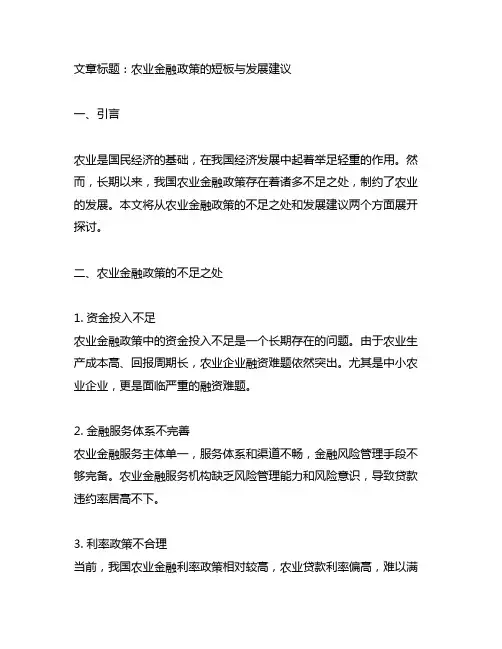 文章标题：农业金融政策的短板与发展建议

一、引言

农业是国民经济的基础，在我国经济发展中起着举足轻重的作用。然而，长期以来，我国农业金融政策存在着诸多不足之处，制约了农业的发展。本文将从农业金融政策的不足之处和发展建议两个方面展开探讨。

二、农业金融政策的不足之处

1. 资金投入不足
农业金融政策中的资金投入不足是一个长期存在的问题。由于农业生产成本高、回报周期长，农业企业融资难题依然突出。尤其是中小农业企业，更是面临严重的融资难题。

2. 金融服务体系不完善
农业金融服务主体单一，服务体系和渠道不畅，金融风险管理手段不够完备。农业金融服务机构缺乏风险管理能力和风险意识，导致贷款违约率居高不下。

3. 利率政策不合理
当前，我国农业金融利率政策相对较高，农业贷款利率偏高，难以满